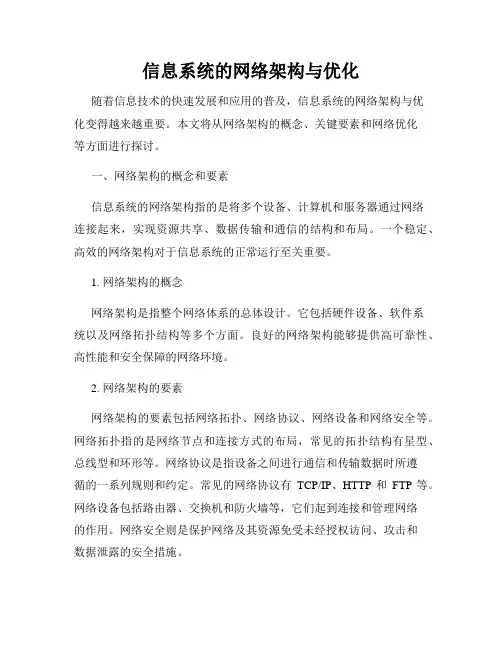 信息系统的网络架构与优化

随着信息技术的快速发展和应用的普及，信息系统的网络架构与优化变得越来越重要。本文将从网络架构的概念、关键要素和网络优化等方面进行探讨。

一、网络架构的概念和要素

信息系统的网络架构指的是将多个设备、计算机和服务器通过网络连接起来，实现资源共享、数据传输和通信的结构和布局。一个稳定、高效的网络架构对于信息系统的正常运行至关重要。

1. 网络架构的概念

网络架构是指整个网络体系的总体设计。它包括硬件设备、软件系统以及网络拓扑结构等多个方面。良好的网络架构能够提供高可靠性、高性能和安全保障的网络环境。

2. 网络架构的要素

网络架构的要素包括网络拓扑、网络协议、网络设备和网络安全等。网络拓扑指的是网络节点和连接方式的布局，常见的拓扑结构有星型、总线型和环形等。网络协议是指设备之间进行通信和传输数据时所遵循的一系列规则和约定。常见的网络协议有 TCP/IP、HTTP 和 FTP 等。网络设备包括路由器、交换机和防火墙等，它们起到连接和管理网络的作用。网络安全则是保护网络及其资源免受未经授权访问、攻击和数据泄露的安全措施。